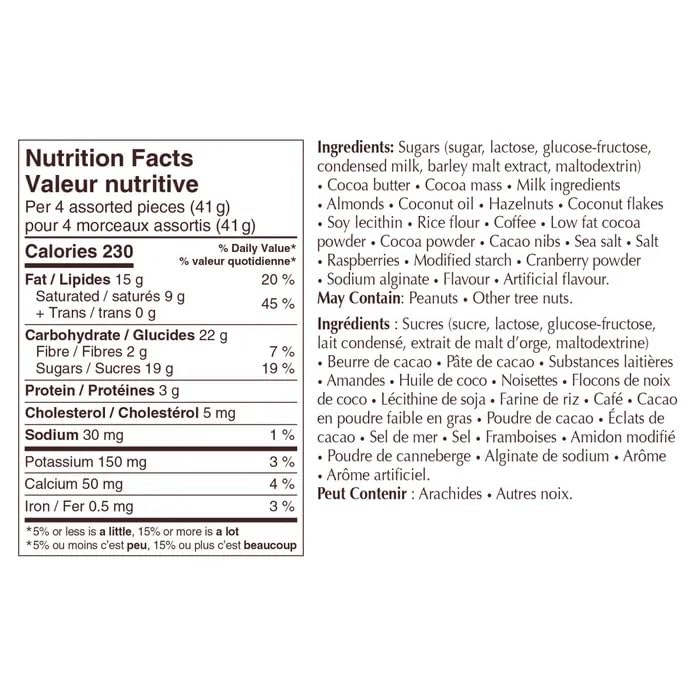 Nutrition Facts
Valeur nutritive
Per 4 assorted pieces (41 g)
pour 4 morceaux assortis (41 g)

| Calories 230 | % Daily Value* % valeur quotidienne* |
|---|---|
| Fat / Lipides 15 g | 20 % |
| Saturated / saturés 9 g + Trans / trans 0 g | 45 % |
| Carbohydrate / Glucides 22 g | |
| Fibre / Fibres 2 g | 7 % |
| Sugars / Sucres 19 g | 19 % |
| Protein / Protéines 3 g | |
| Cholesterol / Cholestérol 5 mg | |
| Sodium 30 mg | 1 % |
| Potassium 150 mg | 3 % |
| Calcium 50 mg | 4 % |
| Iron / Fer 0.5 mg | 3 % |

*5% or less is a little, 15% or more is a lot
*5% ou moins c'est peu, 15% ou plus c'est beaucoup

Ingredients: Sugars (sugar, lactose, glucose-fructose, condensed milk, barley malt extract, maltodextrin) • Cocoa butter • Cocoa mass • Milk ingredients • Almonds • Coconut oil • Hazelnuts • Coconut flakes • Soy lecithin • Rice flour • Coffee • Low fat cocoa powder • Cocoa powder • Cacao nibs • Sea salt • Salt • Raspberries • Modified starch • Cranberry powder • Sodium alginate • Flavour • Artificial flavour.
May Contain: Peanuts • Other tree nuts.

Ingrédients : Sucres (sucre, lactose, glucose-fructose, lait condensé, extrait de malt d'orge, maltodextrine) • Beurre de cacao • Pâte de cacao • Substances laitières • Amandes • Huile de coco • Noisettes • Flocons de noix de coco • Lécithine de soja • Farine de riz • Café • Cacao en poudre faible en gras • Poudre de cacao • Éclats de cacao • Sel de mer • Sel • Framboises • Amidon modifié • Poudre de canneberge • Alginate de sodium • Arôme • Arôme artificiel.
Peut Contenir : Arachides • Autres noix.